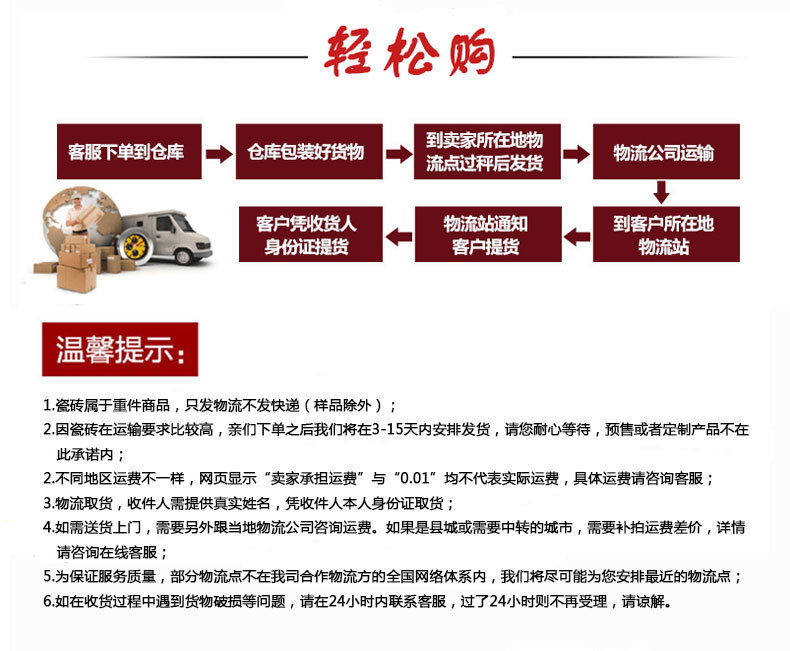 轻松购

客服下单到仓库

仓库包装好货物

到卖家所在地物流点过秤后发货

物流公司运输

到客户所在地物流站

物流站通知客户提货

客户凭收货人身份证提货

温馨提示：

1.瓷砖属于重件商品，只发物流不发快递（样品除外）；

2.因瓷砖在运输要求比较高，亲们下单之后我们将在3-15天内安排发货，请您耐心等待，预售或者定制产品不在此承诺内；

2.不同地区运费不一样，网页显示“卖家承担运费”与“0.01”均不代表实际运费，具体运费请咨询客服；

3.物流取货，收件人需提供真实姓名，凭收件人本人身份证取货；

4.如需送货上门，需要另外跟当地物流公司咨询运费。如果是县城或需要中转的城市，需要补拍运费差价，详情请咨询在线客服；

5.为保证服务质量，部分物流点不在我司合作物流方的全国网络体系内，我们将尽可能为您安排最近的物流点；

6.如在收货过程中遇到货物破损等问题，请在24小时内联系客服，过了24小时则不再受理，请谅解。